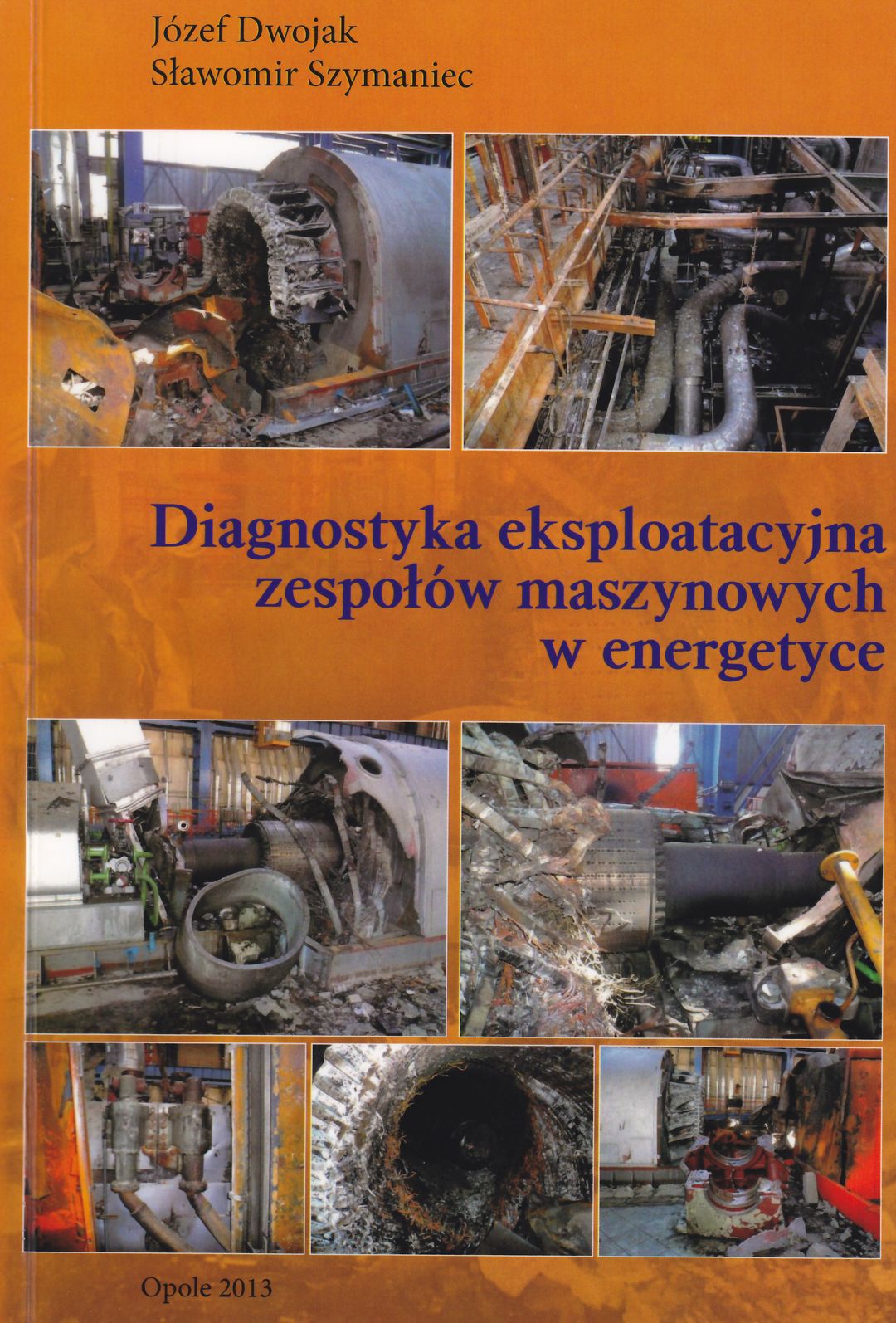 Józef Dwojak
Sławomir Szymaniec

Diagnostyka eksploatacyjna zespołów maszynowych w energetyce

Opole 2013